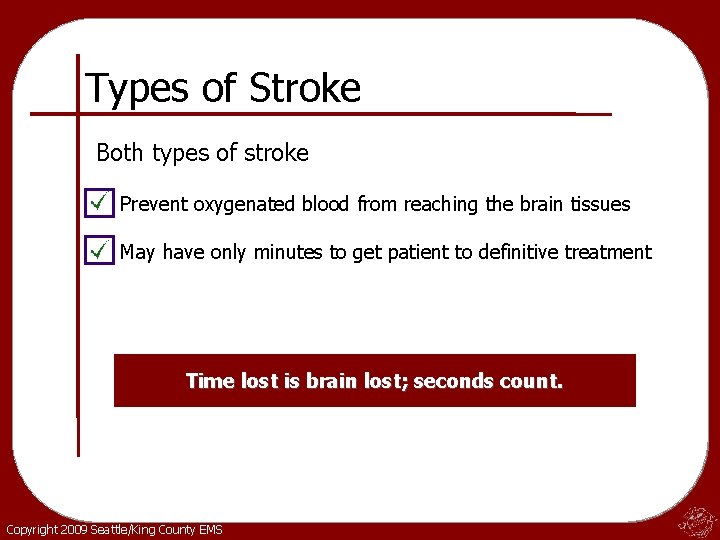 Types of Stroke

Both types of stroke

☑ Prevent oxygenated blood from reaching the brain tissues

☑ May have only minutes to get patient to definitive treatment

Time lost is brain lost; seconds count.

Copyright 2009 Seattle/King County EMS